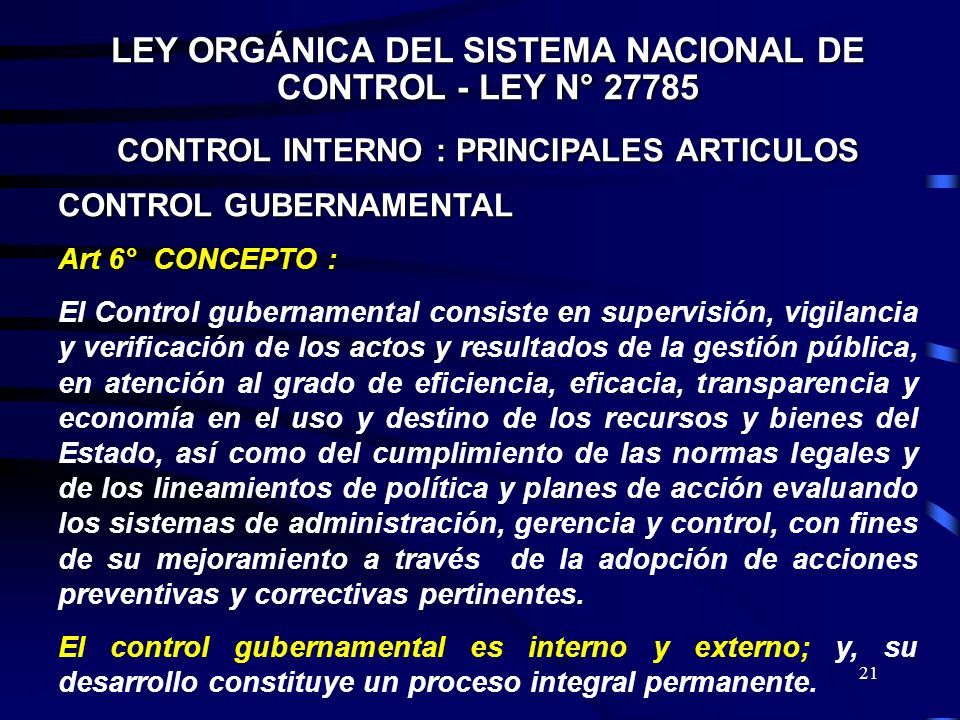 LEY ORGÁNICA DEL SISTEMA NACIONAL DE CONTROL - LEY N° 27785

CONTROL INTERNO : PRINCIPALES ARTICULOS

CONTROL GUBERNAMENTAL

Art 6° CONCEPTO :

El Control gubernamental consiste en supervisión, vigilancia y verificación de los actos y resultados de la gestión pública, en atención al grado de eficiencia, eficacia, transparencia y economía en el uso y destino de los recursos y bienes del Estado, así como del cumplimiento de las normas legales y de los lineamientos de política y planes de acción evaluando los sistemas de administración, gerencia y control, con fines de su mejoramiento a través de la adopción de acciones preventivas y correctivas pertinentes.

El control gubernamental es interno y externo; y, su desarrollo constituye un proceso integral permanente.

21